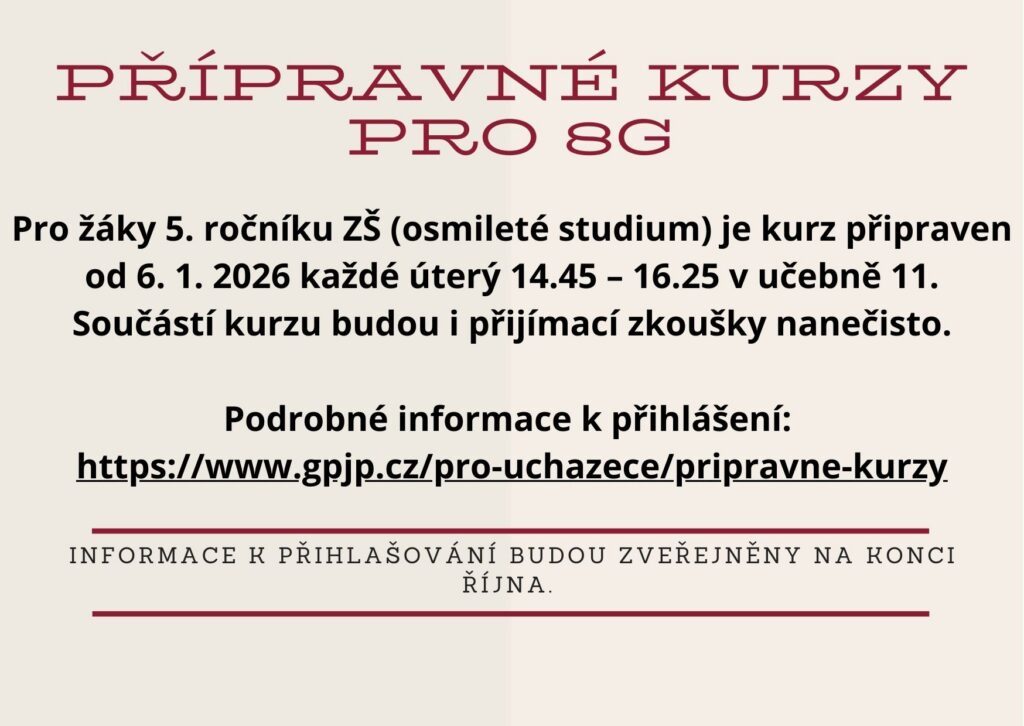 PŘÍPRAVNÉ KURZY PRO 8G

Pro žáky 5. ročníku ZŠ (osmileté studium) je kurz připraven od 6. 1. 2026 každé úterý 14.45 – 16.25 v učebně 11. Součástí kurzu budou i přijímací zkoušky nanečisto.

Podrobné informace k přihlášení:
https://www.gpjp.cz/pro-uchazece/pripravne-kurzy

INFORMACE K PŘIHLAŠOVÁNÍ BUDOU ZVEŘEJNĚNY NA KONCI ŘÍJNA.